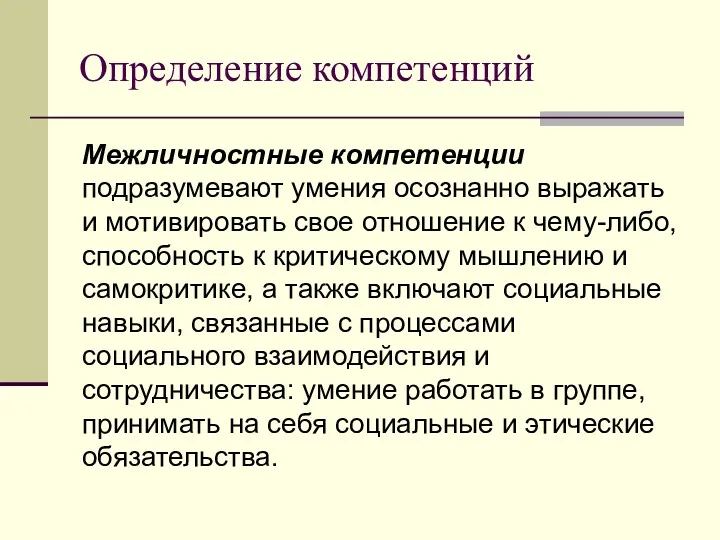 Определение компетенций

Межличностные компетенции подразумевают умения осознанно выражать и мотивировать свое отношение к чему-либо, способность к критическому мышлению и самокритике, а также включают социальные навыки, связанные с процессами социального взаимодействия и сотрудничества: умение работать в группе, принимать на себя социальные и этические обязательства.